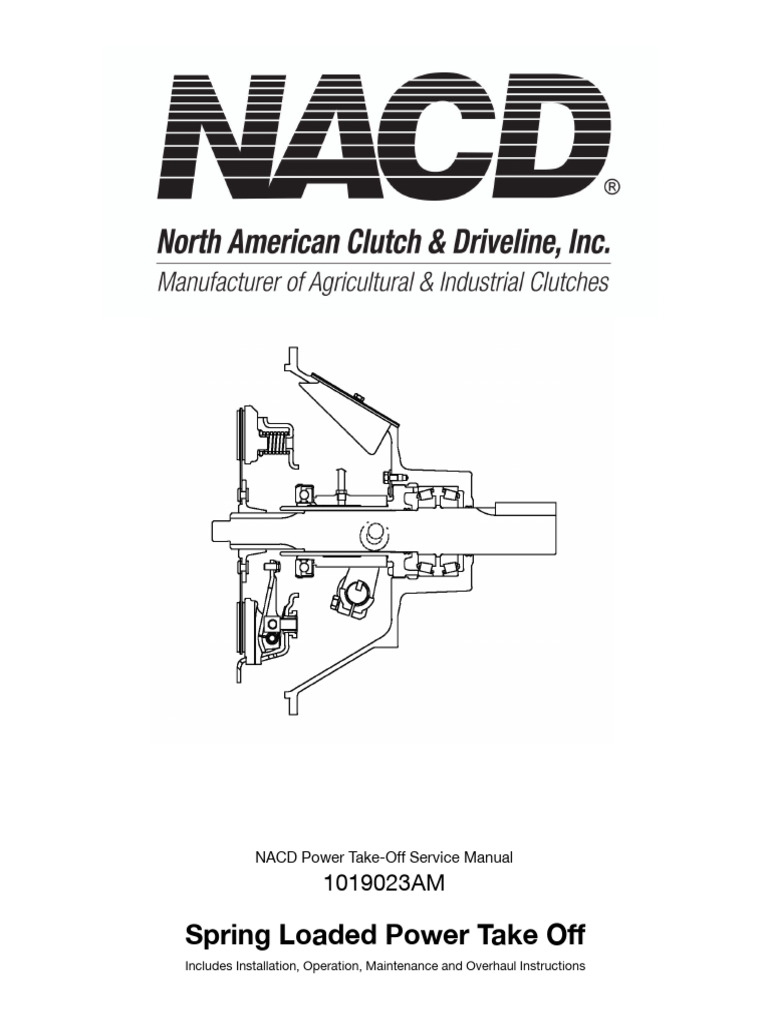 NACD®

North American Clutch & Driveline, Inc.
Manufacturer of Agricultural & Industrial Clutches

NACD Power Take-Off Service Manual
1019023AM

Spring Loaded Power Take Off

Includes Installation, Operation, Maintenance and Overhaul Instructions